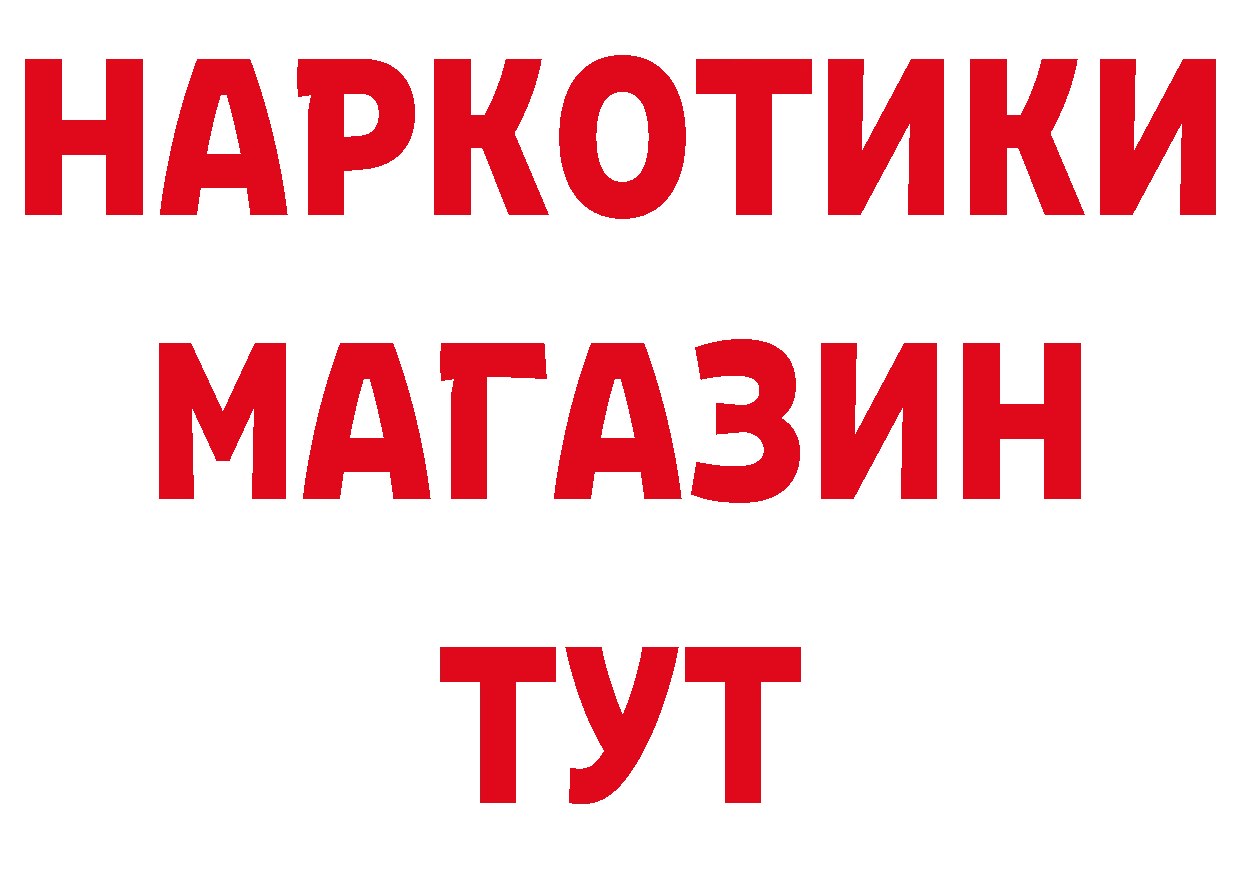 НАРКОТИКИ
МАГАЗИН
ТУТ